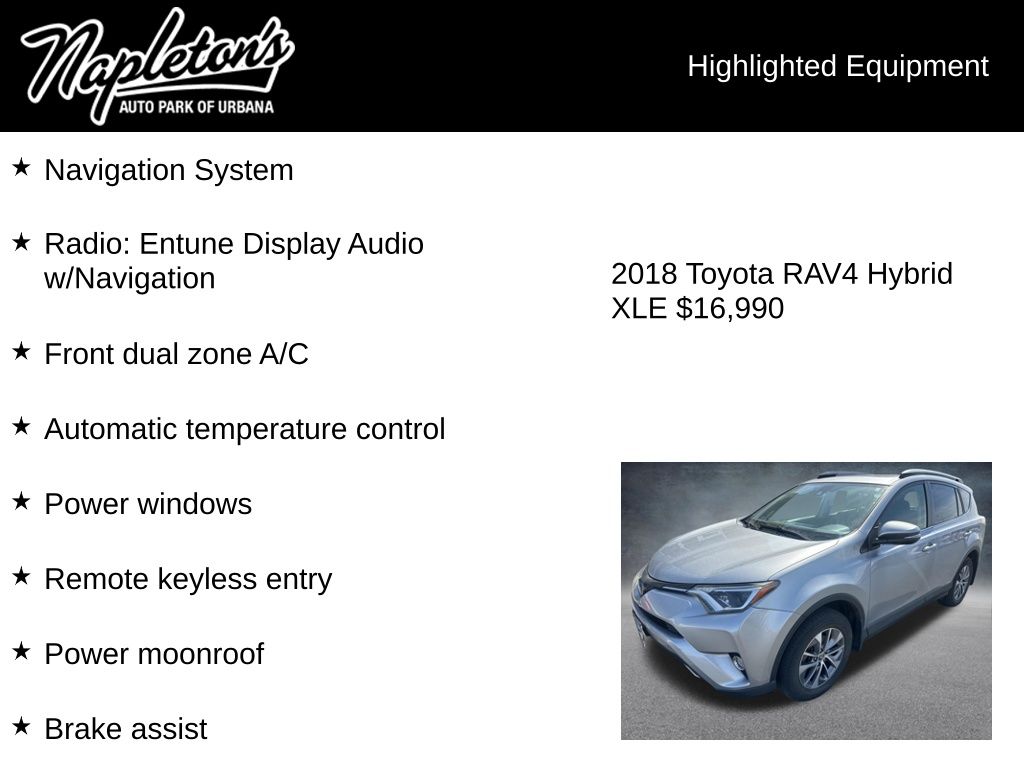 Napleton's
AUTO PARK OF URBANA

Highlighted Equipment

★ Navigation System

★ Radio: Entune Display Audio w/Navigation

★ Front dual zone A/C

★ Automatic temperature control

★ Power windows

★ Remote keyless entry

★ Power moonroof

★ Brake assist

2018 Toyota RAV4 Hybrid XLE $16,990